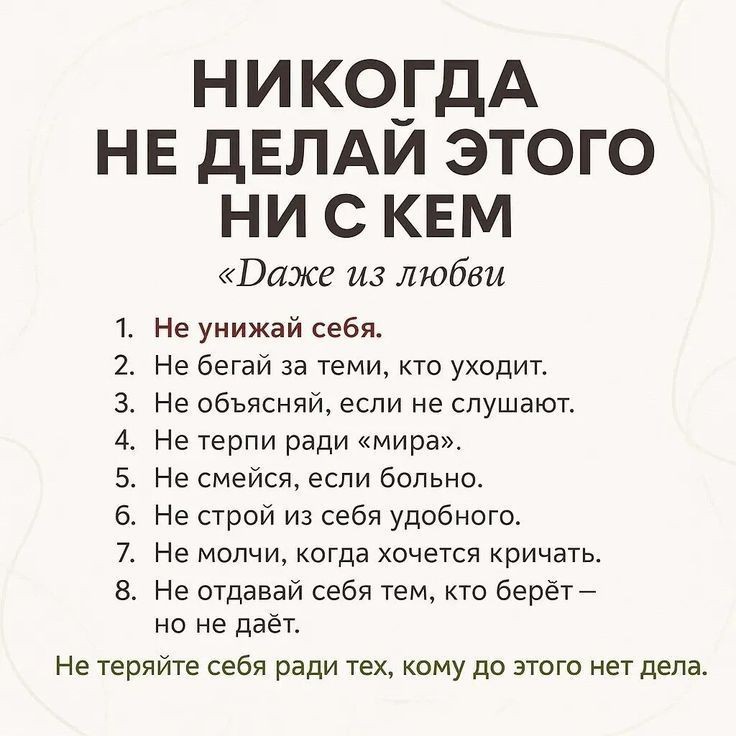 НИКОГДА
НЕ ДЕЛАЙ ЭТОГО
НИ С КЕМ

«Даже из любви

1. Не унижай себя.
2. Не бегай за теми, кто уходит.
3. Не объясняй, если не слушают.
4. Не терпи ради «мира».
5. Не смейся, если больно.
6. Не строй из себя удобного.
7. Не молчи, когда хочется кричать.
8. Не отдавай себя тем, кто берёт – но не даёт.

Не теряйте себя ради тех, кому до этого нет дела.